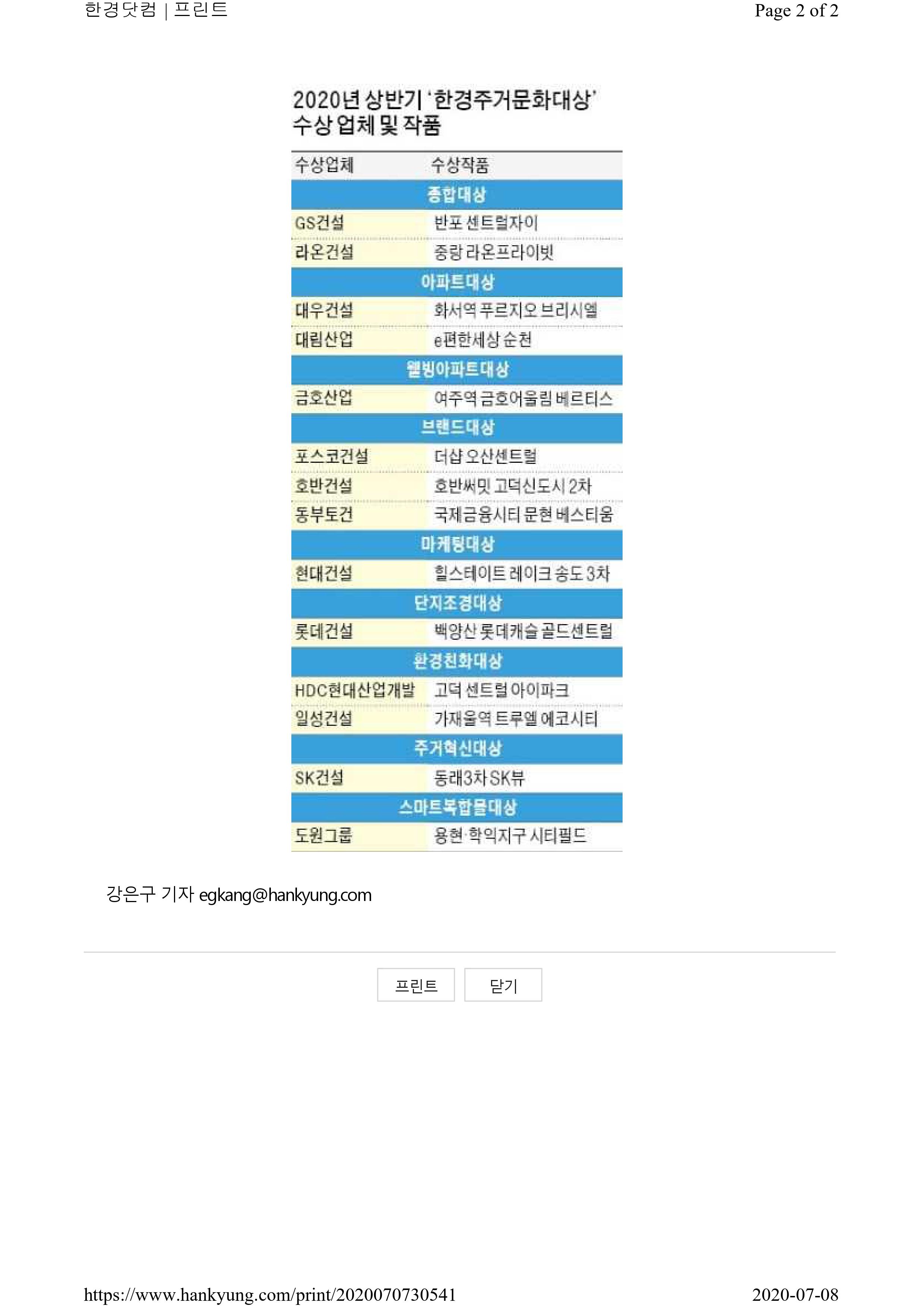 한경닷컴 | 프린트

Page 2 of 2

2020년 상반기 '한경주거문화대상' 수상 업체 및 작품

| 수상업체 | 수상작품 |
|---|---|
| 종합대상 | |
| GS건설 | 반포 센트럴자이 |
| 라온건설 | 중랑 라온프라이빗 |
| 아파트대상 | |
| 대우건설 | 화서역 푸르지오 브리시엘 |
| 대림산업 | e편한세상 순천 |
| 웰빙아파트대상 | |
| 금호산업 | 여주역 금호어울림 베르티스 |
| 브랜드대상 | |
| 포스코건설 | 더샵 오산센트럴 |
| 호반건설 | 호반써밋 고덕신도시 2차 |
| 동부토건 | 국제금융시티 문현 베스티움 |
| 마케팅대상 | |
| 현대건설 | 힐스테이트 레이크 송도 3차 |
| 단지조경대상 | |
| 롯데건설 | 백양산 롯데캐슬 골드센트럴 |
| 환경친화대상 | |
| HDC현대산업개발 | 고덕 센트럴 아이파크 |
| 일성건설 | 가재울역 트루엘 에코시티 |
| 주거혁신대상 | |
| SK건설 | 동래3차 SK뷰 |
| 스마트복합몰대상 | |
| 도원그룹 | 용현·학익지구 시티필드 |

강은구 기자 egkang@hankyung.com

프린트 닫기

https://www.hankyung.com/print/2020070730541

2020-07-08